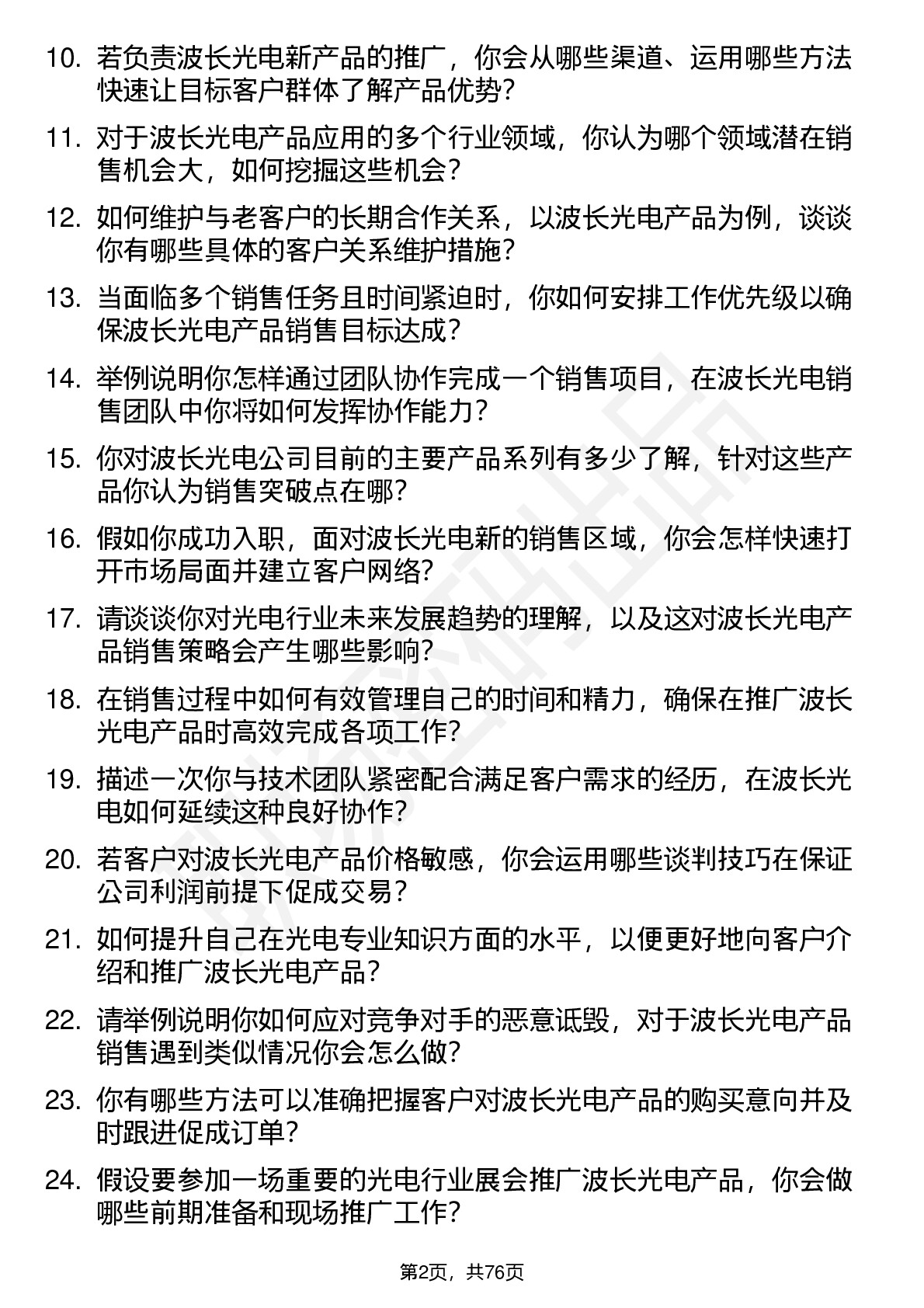 10. 若负责波长光电新产品的推广，你会从哪些渠道、运用哪些方法快速让目标客户群体了解产品优势？

11. 对于波长光电产品应用的多个行业领域，你认为哪个领域潜在销售机会大，如何挖掘这些机会？

12. 如何维护与老客户的长期合作关系，以波长光电产品为例，谈谈你有哪些具体的客户关系维护措施？

13. 当面临多个销售任务且时间紧迫时，你如何安排工作优先级以确保波长光电产品销售目标达成？

14. 举例说明你怎样通过团队协作完成一个销售项目，在波长光电销售团队中你将如何发挥协作能力？

15. 你对波长光电公司目前的主要产品系列有多少了解，针对这些产品你认为销售突破点在哪？

16. 假如你成功入职，面对波长光电新的销售区域，你会怎样快速打开市场局面并建立客户网络？

17. 请谈谈你对光电行业未来发展趋势的理解，以及这对波长光电产品销售策略会产生哪些影响？

18. 在销售过程中如何有效管理自己的时间和精力，确保在推广波长光电产品时高效完成各项工作？

19. 描述一次你与技术团队紧密配合满足客户需求的经历，在波长光电如何延续这种良好协作？

20. 若客户对波长光电产品价格敏感，你会运用哪些谈判技巧在保证公司利润前提下促成交易？

21. 如何提升自己在光电专业知识方面的水平，以便更好地向客户介绍和推广波长光电产品？

22. 请举例说明你如何应对竞争对手的恶意诋毁，对于波长光电产品销售遇到类似情况你会怎么做？

23. 你有哪些方法可以准确把握客户对波长光电产品的购买意向并及时跟进促成订单？

24. 假设要参加一场重要的光电行业展会推广波长光电产品，你会做哪些前期准备和现场推广工作？

第2页，共76页